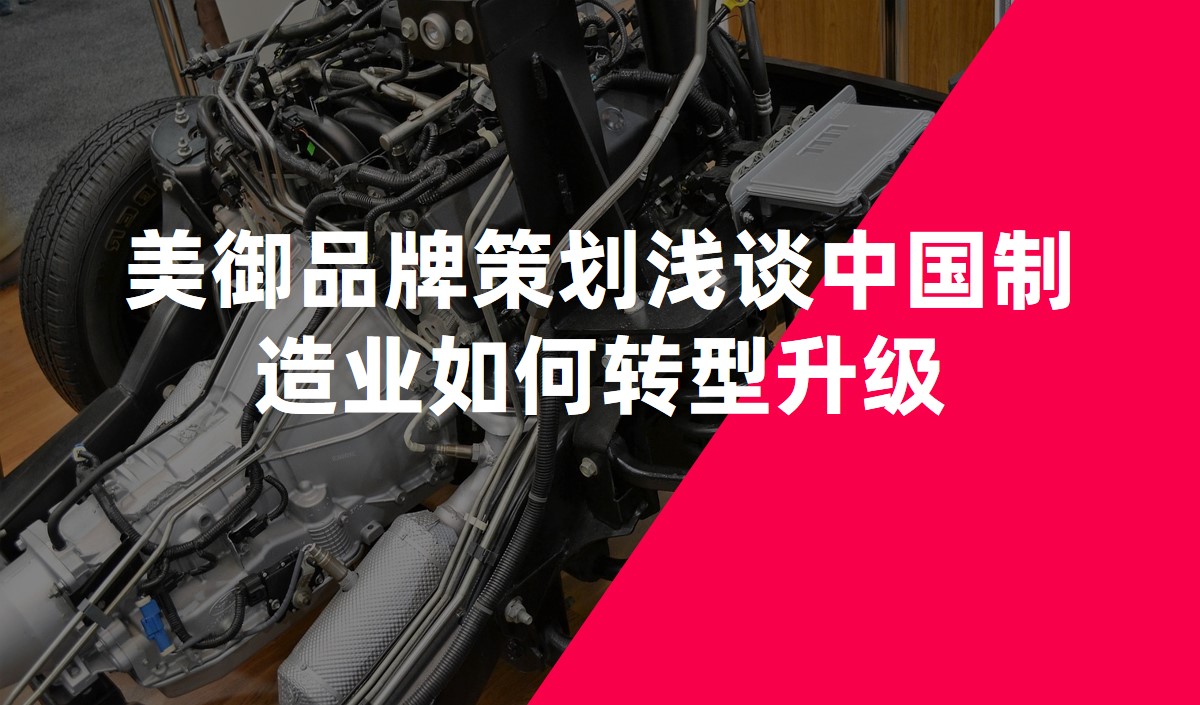 美御品牌策划浅谈中国制造业如何转型升级